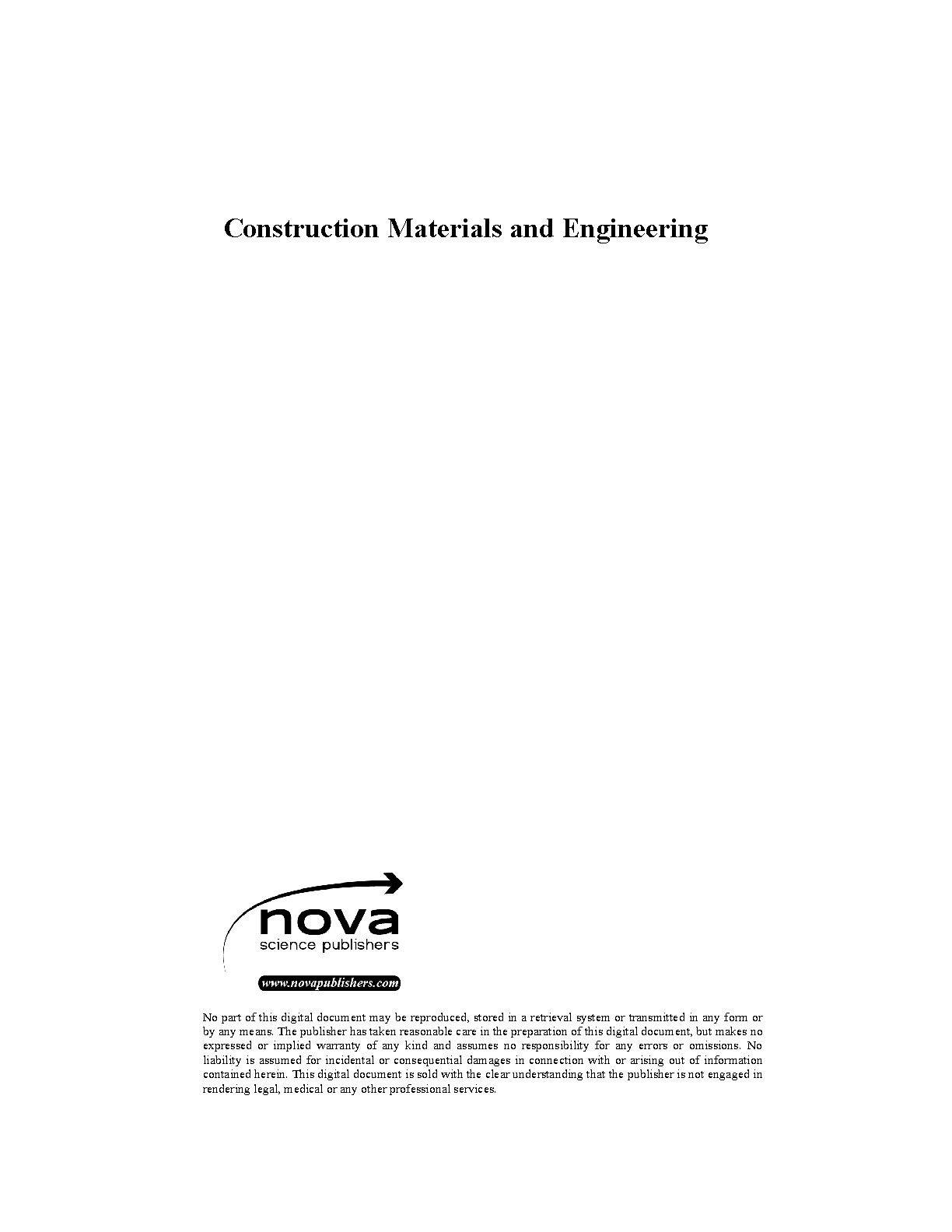 Construction Materials and Engineering

nova
science publishers

www.novapublishers.com

No part of this digital document may be reproduced, stored in a retrieval system or transmitted in any form or by any means. The publisher has taken reasonable care in the preparation of this digital document, but makes no expressed or implied warranty of any kind and assumes no responsibility for any errors or omissions. No liability is assumed for incidental or consequential damages in connection with or arising out of information contained herein. This digital document is sold with the clear understanding that the publisher is not engaged in rendering legal, medical or any other professional services.